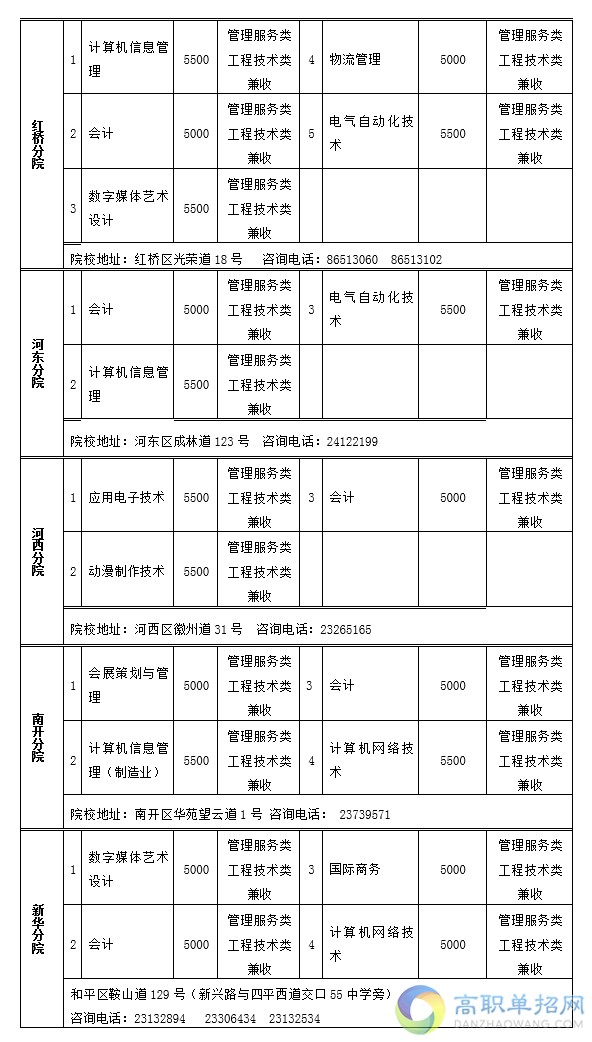 | 红桥分院 | 1 | 计算机信息管理 | 5500 | 管理服务类 工程技术类 兼收 | 4 | 物流管理 | 5000 | 管理服务类 工程技术类 兼收 |
|---|---|---|---|---|---|---|---|---|
| | 2 | 会计 | 5000 | 管理服务类 工程技术类 兼收 | 5 | 电气自动化技术 | 5500 | 管理服务类 工程技术类 兼收 |
| | 3 | 数字媒体艺术设计 | 5500 | 管理服务类 工程技术类 兼收 | | | | |
| | 院校地址：红桥区光荣道 18 号　咨询电话：86513060　86513102 | | | | | | | |
| 河东分院 | 1 | 会计 | 5000 | 管理服务类 工程技术类 兼收 | 3 | 电气自动化技术 | 5500 | 管理服务类 工程技术类 兼收 |
| | 2 | 计算机信息管理 | 5500 | 管理服务类 工程技术类 兼收 | | | | |
| | 院校地址：河东区成林道 123 号　咨询电话：24122199 | | | | | | | |
| 河西分院 | 1 | 应用电子技术 | 5500 | 管理服务类 工程技术类 兼收 | 3 | 会计 | 5000 | 管理服务类 工程技术类 兼收 |
| | 2 | 动漫制作技术 | 5500 | 管理服务类 工程技术类 兼收 | | | | |
| | 院校地址：河西区徽州道 31 号　咨询电话：23265165 | | | | | | | |
| 南开分院 | 1 | 会展策划与管理 | 5000 | 管理服务类 工程技术类 兼收 | 3 | 会计 | 5000 | 管理服务类 工程技术类 兼收 |
| | 2 | 计算机信息管理（制造业） | 5500 | 管理服务类 工程技术类 兼收 | 4 | 计算机网络技术 | 5500 | 管理服务类 工程技术类 兼收 |
| | 院校地址：南开区华苑望云道 1 号　咨询电话：　23739571 | | | | | | | |
| 新华分院 | 1 | 数字媒体艺术设计 | 5000 | 管理服务类 工程技术类 兼收 | 3 | 国际商务 | 5000 | 管理服务类 工程技术类 兼收 |
| | 2 | 会计 | 5000 | 管理服务类 工程技术类 兼收 | 4 | 计算机网络技术 | 5000 | 管理服务类 工程技术类 兼收 |
| | 和平区鞍山道 129 号（新兴路与四平西道交口 55 中学旁） 咨询电话：23132894　23306434　23132534 | | | | | | | |

高职单招网
DANZHAOWANG.COM